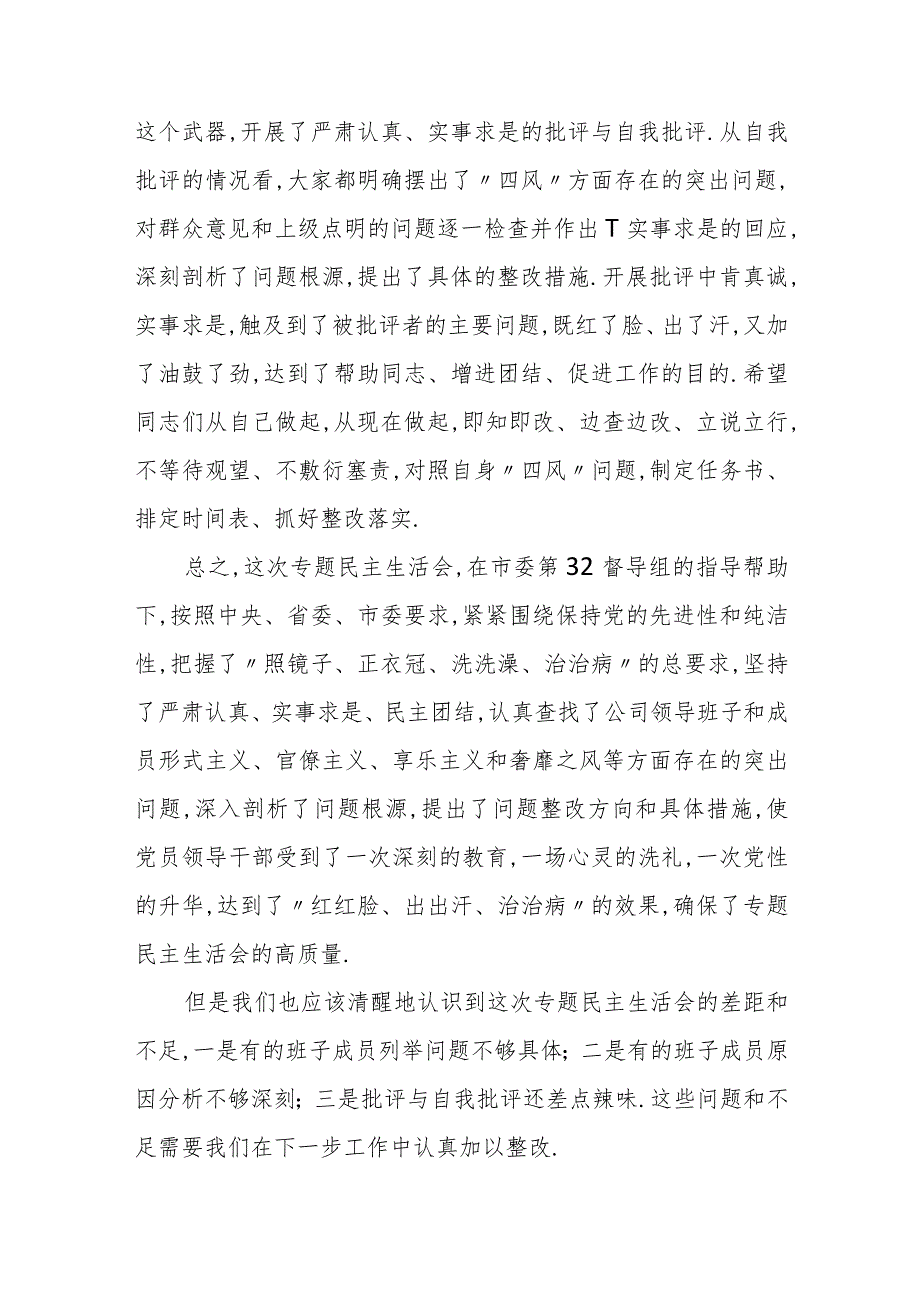 这个武器，开展了严肃认真、实事求是的批评与自我批评.从自我批评的情况看，大家都明确摆出了〃四风〃方面存在的突出问题，对群众意见和上级点明的问题逐一检查并作出T实事求是的回应，深刻剖析了问题根源，提出了具体的整改措施.开展批评中肯真诚，实事求是，触及到了被批评者的主要问题，既红了脸、出了汗，又加了油鼓了劲，达到了帮助同志、增进团结、促进工作的目的.希望同志们从自己做起，从现在做起，即知即改、边查边改、立说立行，不等待观望、不敷衍塞责，对照自身〃四风〃问题，制定任务书、排定时间表、抓好整改落实.

总之，这次专题民主生活会，在市委第32督导组的指导帮助下，按照中央、省委、市委要求，紧紧围绕保持党的先进性和纯洁性，把握了〃照镜子、正衣冠、洗洗澡、治治病〃的总要求，坚持了严肃认真、实事求是、民主团结，认真查找了公司领导班子和成员形式主义、官僚主义、享乐主义和奢靡之风等方面存在的突出问题，深入剖析了问题根源，提出了问题整改方向和具体措施，使党员领导干部受到了一次深刻的教育，一场心灵的洗礼，一次党性的升华，达到了〃红红脸、出出汗、治治病〃的效果，确保了专题民主生活会的高质量.

但是我们也应该清醒地认识到这次专题民主生活会的差距和不足，一是有的班子成员列举问题不够具体；二是有的班子成员原因分析不够深刻；三是批评与自我批评还差点辣味.这些问题和不足需要我们在下一步工作中认真加以整改.